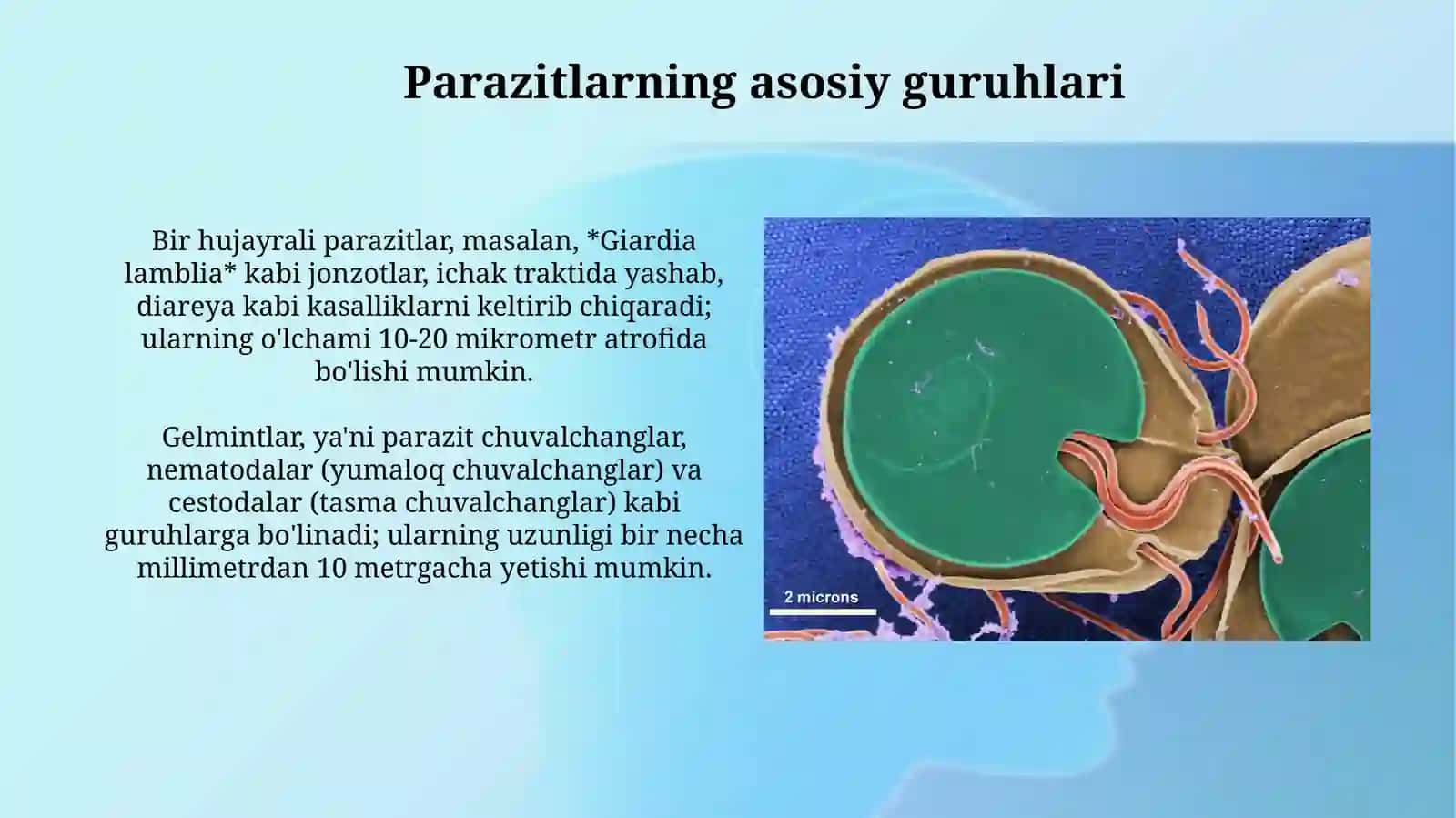 Parazitlarning asosiy guruhlari

Bir hujayrali parazitlar, masalan, *Giardia lamblia* kabi jonzotlar, ichak traktida yashab, diareya kabi kasalliklarni keltirib chiqaradi; ularning o'lchami 10-20 mikrometr atrofida bo'lishi mumkin.

Gelmintlar, ya'ni parazit chuvalchanglar, nematodalar (yumaloq chuvalchanglar) va cestodalar (tasma chuvalchanglar) kabi guruhlarga bo'linadi; ularning uzunligi bir necha millimetrdan 10 metrgacha yetishi mumkin.

2 microns